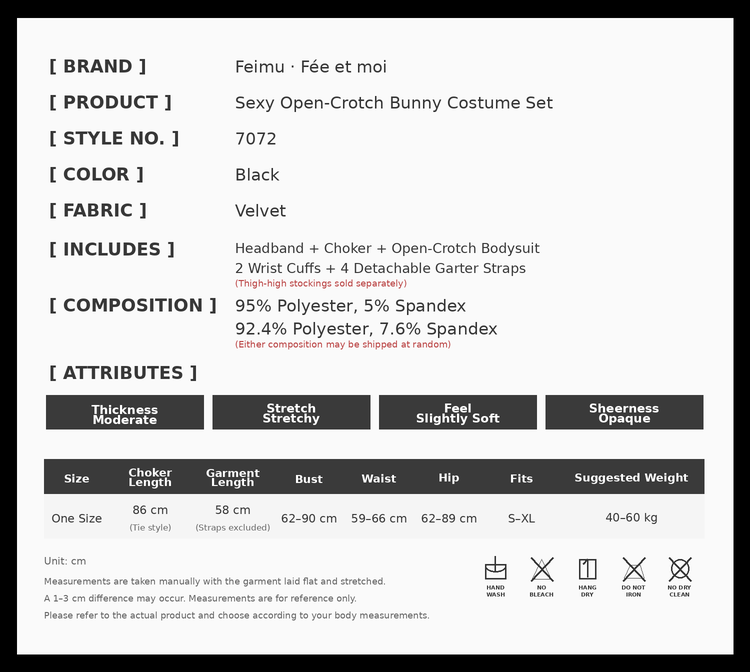 [ BRAND ] Feimu · Fée et moi

[ PRODUCT ] Sexy Open-Crotch Bunny Costume Set

[ STYLE NO. ] 7072

[ COLOR ] Black

[ FABRIC ] Velvet

[ INCLUDES ] Headband + Choker + Open-Crotch Bodysuit
2 Wrist Cuffs + 4 Detachable Garter Straps
(Thigh-high stockings sold separately)

[ COMPOSITION ] 95% Polyester, 5% Spandex
92.4% Polyester, 7.6% Spandex
(Either composition may be shipped at random)

[ ATTRIBUTES ]

Thickness
Moderate

Stretch
Stretchy

Feel
Slightly Soft

Sheerness
Opaque

| Size | Choker Length | Garment Length | Bust | Waist | Hip | Fits | Suggested Weight |
|---|---|---|---|---|---|---|---|
| One Size | 86 cm (Tie style) | 58 cm (Straps excluded) | 62–90 cm | 59–66 cm | 62–89 cm | S–XL | 40–60 kg |

Unit: cm

Measurements are taken manually with the garment laid flat and stretched.

A 1–3 cm difference may occur. Measurements are for reference only.

Please refer to the actual product and choose according to your body measurements.

HAND WASH

NO BLEACH

HANG DRY

DO NOT IRON

NO DRY CLEAN